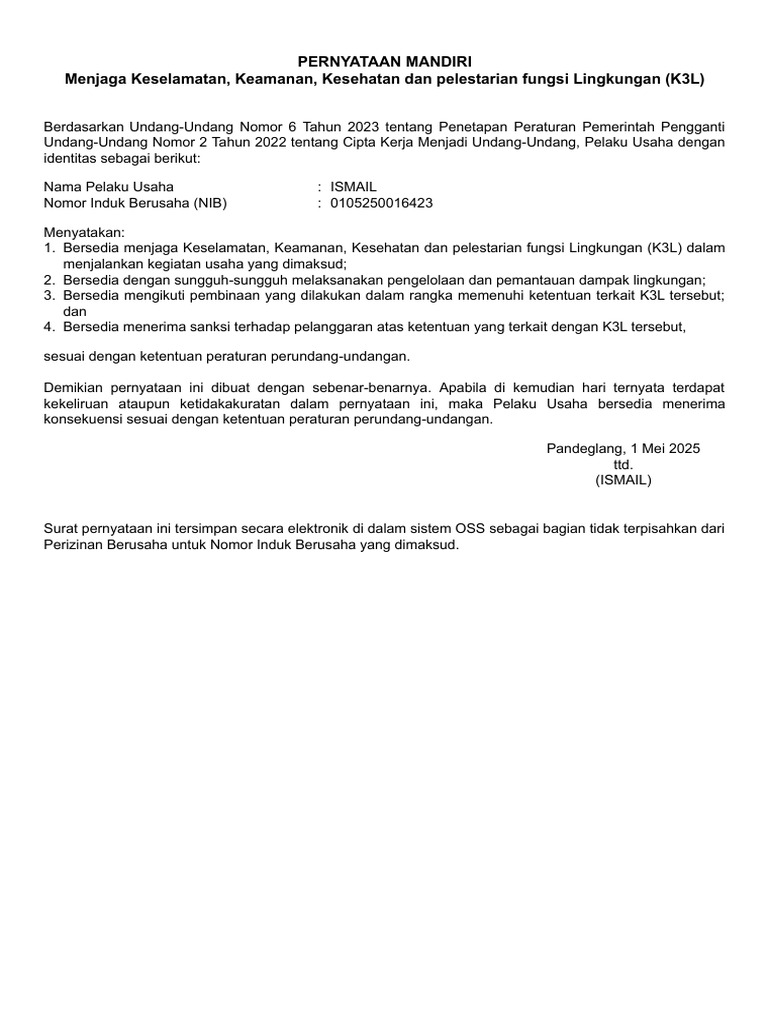 PERNYATAAN MANDIRI
Menjaga Keselamatan, Keamanan, Kesehatan dan pelestarian fungsi Lingkungan (K3L)

Berdasarkan Undang-Undang Nomor 6 Tahun 2023 tentang Penetapan Peraturan Pemerintah Pengganti Undang-Undang Nomor 2 Tahun 2022 tentang Cipta Kerja Menjadi Undang-Undang, Pelaku Usaha dengan identitas sebagai berikut:

Nama Pelaku Usaha : ISMAIL
Nomor Induk Berusaha (NIB) : 0105250016423

Menyatakan:
1. Bersedia menjaga Keselamatan, Keamanan, Kesehatan dan pelestarian fungsi Lingkungan (K3L) dalam menjalankan kegiatan usaha yang dimaksud;
2. Bersedia dengan sungguh-sungguh melaksanakan pengelolaan dan pemantauan dampak lingkungan;
3. Bersedia mengikuti pembinaan yang dilakukan dalam rangka memenuhi ketentuan terkait K3L tersebut; dan
4. Bersedia menerima sanksi terhadap pelanggaran atas ketentuan yang terkait dengan K3L tersebut,

sesuai dengan ketentuan peraturan perundang-undangan.

Demikian pernyataan ini dibuat dengan sebenar-benarnya. Apabila di kemudian hari ternyata terdapat kekeliruan ataupun ketidakakuratan dalam pernyataan ini, maka Pelaku Usaha bersedia menerima konsekuensi sesuai dengan ketentuan peraturan perundang-undangan.

Pandeglang, 1 Mei 2025
ttd.
(ISMAIL)

Surat pernyataan ini tersimpan secara elektronik di dalam sistem OSS sebagai bagian tidak terpisahkan dari Perizinan Berusaha untuk Nomor Induk Berusaha yang dimaksud.